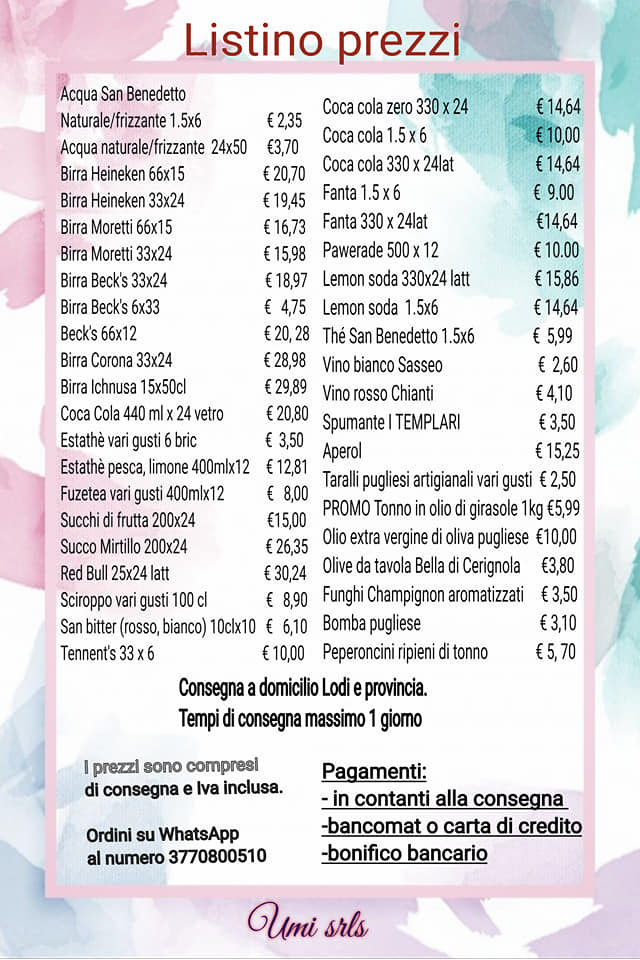 Listino prezzi

Acqua San Benedetto
Naturale/frizzante 1.5x6 € 2,35
Acqua naturale/frizzante 24x50 €3,70
Birra Heineken 66x15 € 20,70
Birra Heineken 33x24 € 19,45
Birra Moretti 66x15 € 16,73
Birra Moretti 33x24 € 15,98
Birra Beck's 33x24 € 18,97
Birra Beck's 6x33 € 4,75
Beck's 66x12 € 20, 28
Birra Corona 33x24 € 28,98
Birra Ichnusa 15x50cl € 29,89
Coca Cola 440 ml x 24 vetro € 20,80
Estathè vari gusti 6 bric € 3,50
Estathè pesca, limone 400mlx12 € 12,81
Fuzetea vari gusti 400mlx12 € 8,00
Succhi di frutta 200x24 €15,00
Succo Mirtillo 200x24 € 26,35
Red Bull 25x24 latt € 30,24
Sciroppo vari gusti 100 cl € 8,90
San bitter (rosso, bianco) 10clx10 € 6,10
Tennent's 33 x 6 € 10,00

Coca cola zero 330 x 24 € 14,64
Coca cola 1.5 x 6 € 10,00
Coca cola 330 x 24lat € 14,64
Fanta 1.5 x 6 € 9.00
Fanta 330 x 24lat €14,64
Pawerade 500 x 12 € 10.00
Lemon soda 330x24 latt € 15,86
Lemon soda 1.5x6 € 14,64
Thé San Benedetto 1.5x6 € 5,99
Vino bianco Sasseo € 2,60
Vino rosso Chianti € 4,10
Spumante I TEMPLARI € 3,50
Aperol € 15,25
Taralli pugliesi artigianali vari gusti € 2,50
PROMO Tonno in olio di girasole 1kg €5,99
Olio extra vergine di oliva pugliese €10,00
Olive da tavola Bella di Cerignola €3,80
Funghi Champignon aromatizzati € 3,50
Bomba pugliese € 3,10
Peperoncini ripieni di tonno € 5, 70

Consegna a domicilio Lodi e provincia.
Tempi di consegna massimo 1 giorno

I prezzi sono compresi di consegna e Iva inclusa.

Ordini su WhatsApp al numero 3770800510

Pagamenti:
- in contanti alla consegna
-bancomat o carta di credito
-bonifico bancario

Umi srls